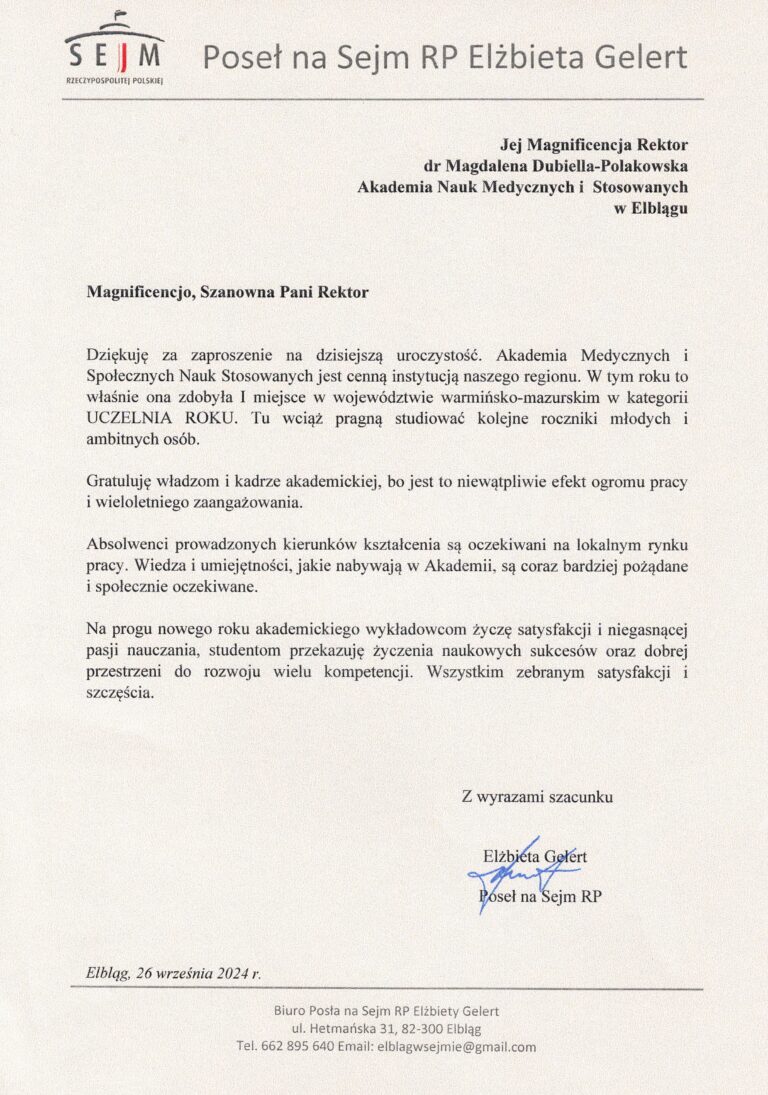 SEJM
RZECZYPOSPOLITEJ POLSKIEJ
Poseł na Sejm RP Elżbieta Gelert

Jej Magnificencja Rektor
dr Magdalena Dubiella-Polakowska
Akademia Nauk Medycznych i Stosowanych
w Elblągu

Magnificencjo, Szanowna Pani Rektor

Dziękuję za zaproszenie na dzisiejszą uroczystość. Akademia Medycznych i Społecznych Nauk Stosowanych jest cenną instytucją naszego regionu. W tym roku to właśnie ona zdobyła I miejsce w województwie warmińsko-mazurskim w kategorii UCZELNIA ROKU. Tu wciąż pragną studiować kolejne roczniki młodych i ambitnych osób.

Gratuluję władzom i kadrze akademickiej, bo jest to niewątpliwie efekt ogromu pracy i wieloletniego zaangażowania.

Absolwenci prowadzonych kierunków kształcenia są oczekiwani na lokalnym rynku pracy. Wiedza i umiejętności, jakie nabywają w Akademii, są coraz bardziej pożądane i społecznie oczekiwane.

Na progu nowego roku akademickiego wykładowcom życzę satysfakcji i niegasnącej pasji nauczania, studentom przekazuję życzenia naukowych sukcesów oraz dobrej przestrzeni do rozwoju wielu kompetencji. Wszystkim zebranym satysfakcji i szczęścia.

Z wyrazami szacunku

Elżbieta Gelert
Poseł na Sejm RP

Elbląg, 26 września 2024 r.

Biuro Posła na Sejm RP Elżbiety Gelert
ul. Hetmańska 31, 82-300 Elbląg
Tel. 662 895 640 Email: elblagwsejmie@gmail.com